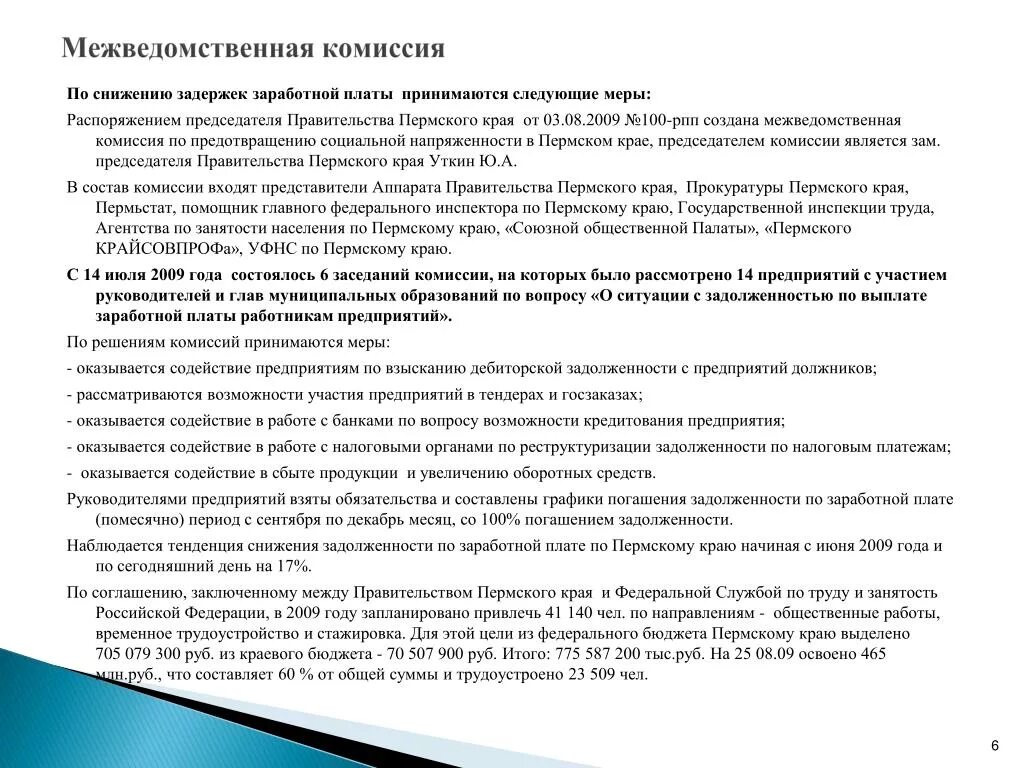 Межведомственная комиссия

По снижению задержек заработной платы принимаются следующие меры:

Распоряжением председателя Правительства Пермского края от 03.08.2009 №100-рпп создана межведомственная комиссия по предотвращению социальной напряженности в Пермском крае, председателем комиссии является зам. председателя Правительства Пермского края Уткин Ю.А.

В состав комиссии входят представители Аппарата Правительства Пермского края, Прокуратуры Пермского края, Пермьстат, помощник главного федерального инспектора по Пермскому краю, Государственной инспекции труда, Агентства по занятости населения по Пермскому краю, «Союзной общественной Палаты», «Пермского КРАЙСОВПРОФа», УФНС по Пермскому краю.

С 14 июля 2009 года состоялось 6 заседаний комиссии, на которых было рассмотрено 14 предприятий с участием руководителей и глав муниципальных образований по вопросу «О ситуации с задолженностью по выплате заработной платы работникам предприятий».

По решениям комиссий принимаются меры:

- оказывается содействие предприятиям по взысканию дебиторской задолженности с предприятий должников;

- рассматриваются возможности участия предприятий в тендерах и госзаказах;

- оказывается содействие в работе с банками по вопросу возможности кредитования предприятия;

- оказывается содействие в работе с налоговыми органами по реструктуризации задолженности по налоговым платежам;

- оказывается содействие в сбыте продукции и увеличению оборотных средств.

Руководителями предприятий взяты обязательства и составлены графики погашения задолженности по заработной плате (помесячно) период с сентября по декабрь месяц, со 100% погашением задолженности.

Наблюдается тенденция снижения задолженности по заработной плате по Пермскому краю начиная с июня 2009 года и по сегодняшний день на 17%.

По соглашению, заключенному между Правительством Пермского края и Федеральной Службой по труду и занятость Российской Федерации, в 2009 году запланировано привлечь 41 140 чел. по направлениям - общественные работы, временное трудоустройство и стажировка. Для этой цели из федерального бюджета Пермскому краю выделено 705 079 300 руб. из краевого бюджета - 70 507 900 руб. Итого: 775 587 200 тыс.руб. На 25 08.09 освоено 465 млн.руб., что составляет 60 % от общей суммы и трудоустроено 23 509 чел.

6